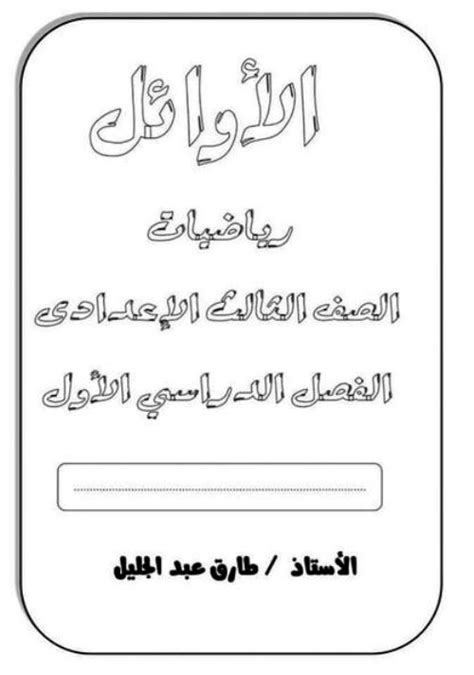 الأوائل

رياضيات

الصف الثالث الإعدادى

الفصل الدراسي الأول

الأستاذ / طارق عبد الجليل